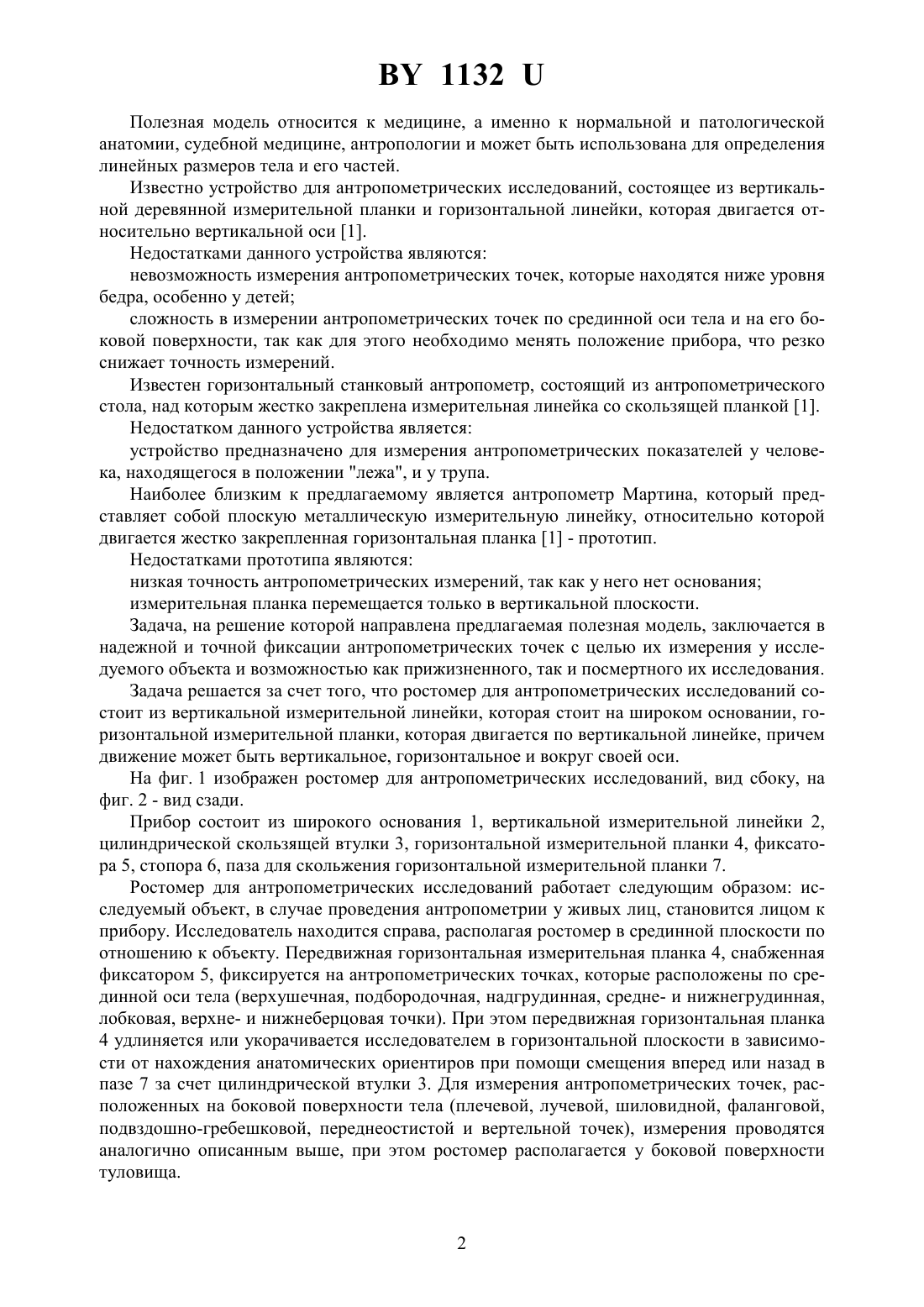 BY 1132 U

Полезная модель относится к медицине, а именно к нормальной и патологической анатомии, судебной медицине, антропологии и может быть использована для определения линейных размеров тела и его частей.

Известно устройство для антропометрических исследований, состоящее из вертикальной деревянной измерительной планки и горизонтальной линейки, которая двигается относительно вертикальной оси [1].

Недостатками данного устройства являются:

невозможность измерения антропометрических точек, которые находятся ниже уровня бедра, особенно у детей;

сложность в измерении антропометрических точек по срединной оси тела и на его боковой поверхности, так как для этого необходимо менять положение прибора, что резко снижает точность измерений.

Известен горизонтальный станковый антропометр, состоящий из антропометрического стола, над которым жестко закреплена измерительная линейка со скользящей планкой [1].

Недостатком данного устройства является:

устройство предназначено для измерения антропометрических показателей у человека, находящегося в положении "лежа", и у трупа.

Наиболее близким к предлагаемому является антропометр Мартина, который представляет собой плоскую металлическую измерительную линейку, относительно которой двигается жестко закрепленная горизонтальная планка [1] - прототип.

Недостатками прототипа являются:

низкая точность антропометрических измерений, так как у него нет основания;

измерительная планка перемещается только в вертикальной плоскости.

Задача, на решение которой направлена предлагаемая полезная модель, заключается в надежной и точной фиксации антропометрических точек с целью их измерения у исследуемого объекта и возможностью как прижизненного, так и посмертного их исследования.

Задача решается за счет того, что ростомер для антропометрических исследований состоит из вертикальной измерительной линейки, которая стоит на широком основании, горизонтальной измерительной планки, которая двигается по вертикальной линейке, причем движение может быть вертикальное, горизонтальное и вокруг своей оси.

На фиг. 1 изображен ростомер для антропометрических исследований, вид сбоку, на фиг. 2 - вид сзади.

Прибор состоит из широкого основания 1, вертикальной измерительной линейки 2, цилиндрической скользящей втулки 3, горизонтальной измерительной планки 4, фиксатора 5, стопора 6, паза для скольжения горизонтальной измерительной планки 7.

Ростомер для антропометрических исследований работает следующим образом: исследуемый объект, в случае проведения антропометрии у живых лиц, становится лицом к прибору. Исследователь находится справа, располагая ростомер в срединной плоскости по отношению к объекту. Передвижная горизонтальная измерительная планка 4, снабженная фиксатором 5, фиксируется на антропометрических точках, которые расположены по срединной оси тела (верхушечная, подбородочная, надгрудинная, средне- и нижнегрудинная, лобковая, верхне- и нижнеберцовая точки). При этом передвижная горизонтальная планка 4 удлиняется или укорачивается исследователем в горизонтальной плоскости в зависимости от нахождения анатомических ориентиров при помощи смещения вперед или назад в пазе 7 за счет цилиндрической втулки 3. Для измерения антропометрических точек, расположенных на боковой поверхности тела (плечевой, лучевой, шиловидной, фаланговой, подвздошно-гребешковой, переднеостистой и вертельной точек), измерения проводятся аналогично описанным выше, при этом ростомер располагается у боковой поверхности туловища.

2